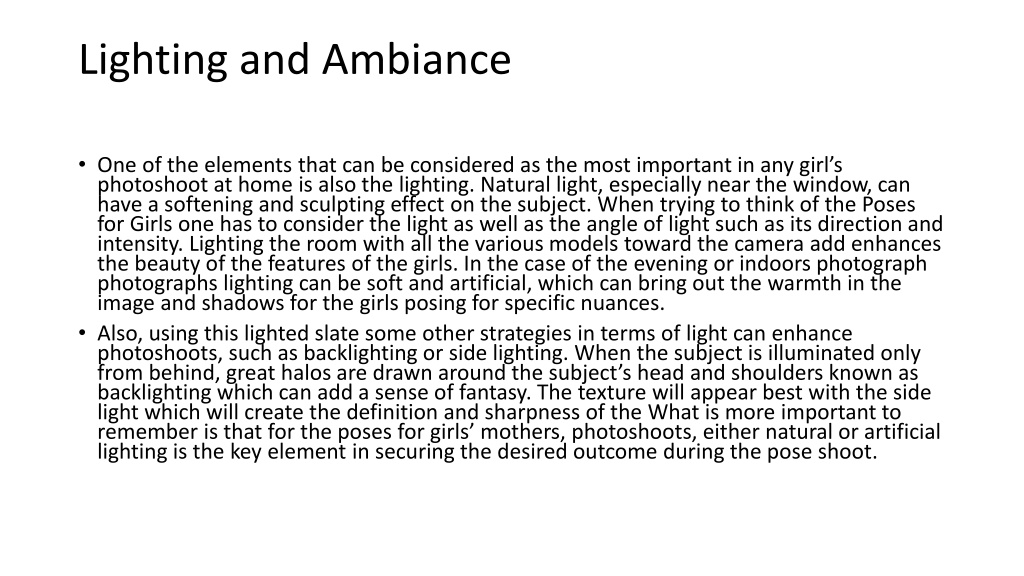 Lighting and Ambiance

• One of the elements that can be considered as the most important in any girl’s photoshoot at home is also the lighting. Natural light, especially near the window, can have a softening and sculpting effect on the subject. When trying to think of the Poses for Girls one has to consider the light as well as the angle of light such as its direction and intensity. Lighting the room with all the various models toward the camera add enhances the beauty of the features of the girls. In the case of the evening or indoors photograph photographs lighting can be soft and artificial, which can bring out the warmth in the image and shadows for the girls posing for specific nuances.
• Also, using this lighted slate some other strategies in terms of light can enhance photoshoots, such as backlighting or side lighting. When the subject is illuminated only from behind, great halos are drawn around the subject’s head and shoulders known as backlighting which can add a sense of fantasy. The texture will appear best with the side light which will create the definition and sharpness of the What is more important to remember is that for the poses for girls’ mothers, photoshoots, either natural or artificial lighting is the key element in securing the desired outcome during the pose shoot.